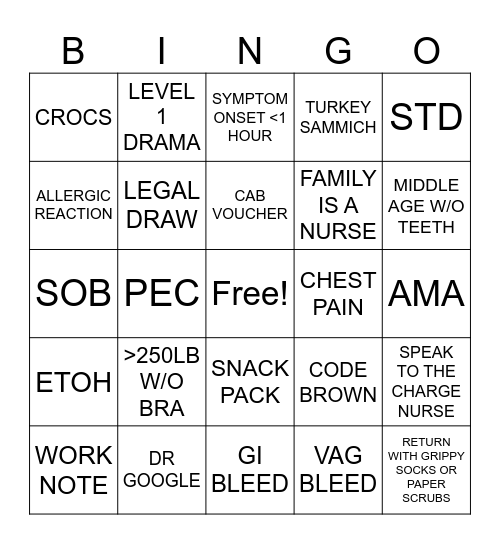 | B | I | N | G | O |
|---|---|---|---|---|
| CROCS | LEVEL 1 DRAMA | SYMPTOM ONSET <1 HOUR | TURKEY SAMMICH | STD |
| ALLERGIC REACTION | LEGAL DRAW | CAB VOUCHER | FAMILY IS A NURSE | MIDDLE AGE W/O TEETH |
| SOB | PEC | Free! | CHEST PAIN | AMA |
| ETOH | >250LB W/O BRA | SNACK PACK | CODE BROWN | SPEAK TO THE CHARGE NURSE |
| WORK NOTE | DR GOOGLE | GI BLEED | VAG BLEED | RETURN WITH GRIPPY SOCKS OR PAPER SCRUBS |